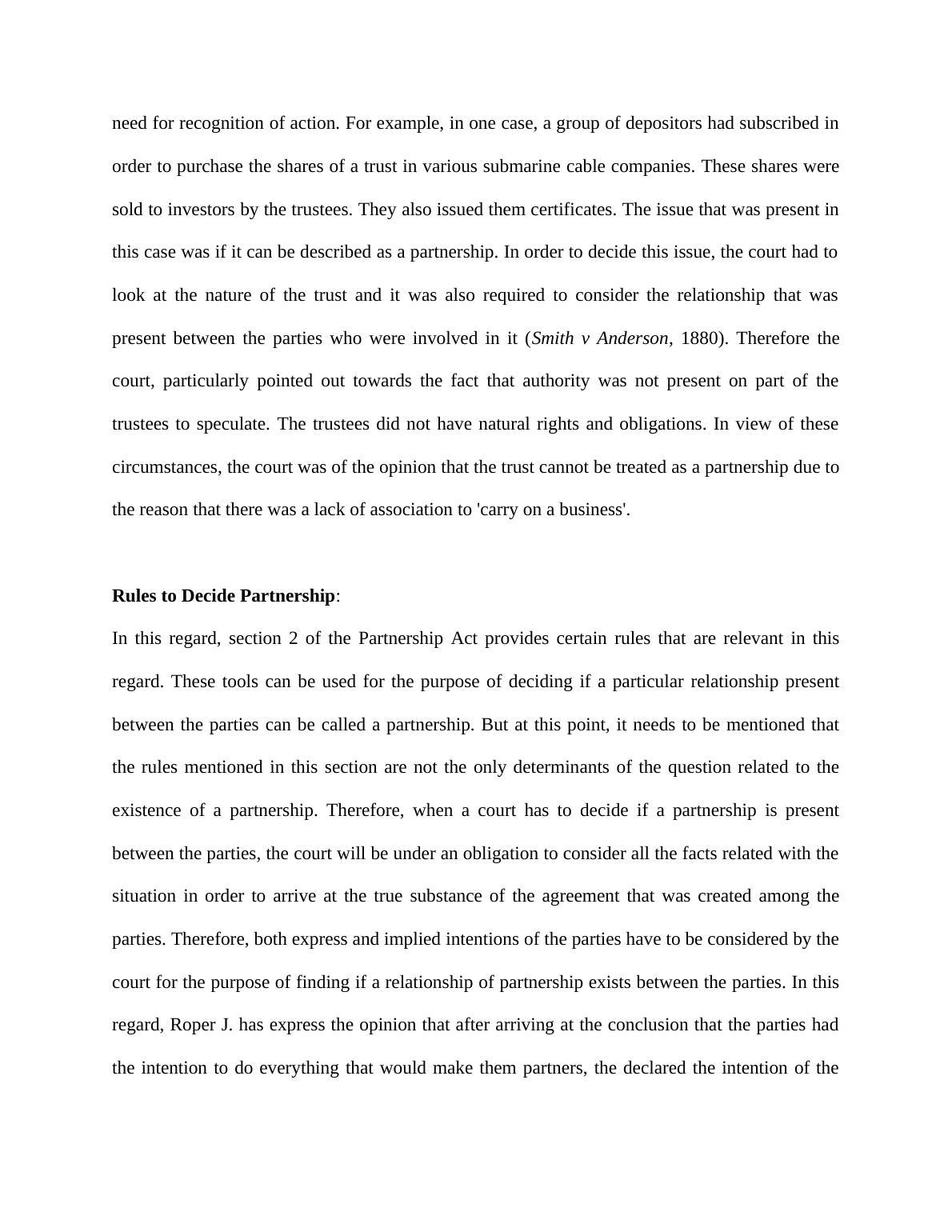 need for recognition of action. For example, in one case, a group of depositors had subscribed in order to purchase the shares of a trust in various submarine cable companies. These shares were sold to investors by the trustees. They also issued them certificates. The issue that was present in this case was if it can be described as a partnership. In order to decide this issue, the court had to look at the nature of the trust and it was also required to consider the relationship that was present between the parties who were involved in it (Smith v Anderson, 1880). Therefore the court, particularly pointed out towards the fact that authority was not present on part of the trustees to speculate. The trustees did not have natural rights and obligations. In view of these circumstances, the court was of the opinion that the trust cannot be treated as a partnership due to the reason that there was a lack of association to 'carry on a business'.

Rules to Decide Partnership:

In this regard, section 2 of the Partnership Act provides certain rules that are relevant in this regard. These tools can be used for the purpose of deciding if a particular relationship present between the parties can be called a partnership. But at this point, it needs to be mentioned that the rules mentioned in this section are not the only determinants of the question related to the existence of a partnership. Therefore, when a court has to decide if a partnership is present between the parties, the court will be under an obligation to consider all the facts related with the situation in order to arrive at the true substance of the agreement that was created among the parties. Therefore, both express and implied intentions of the parties have to be considered by the court for the purpose of finding if a relationship of partnership exists between the parties. In this regard, Roper J. has express the opinion that after arriving at the conclusion that the parties had the intention to do everything that would make them partners, the declared the intention of the